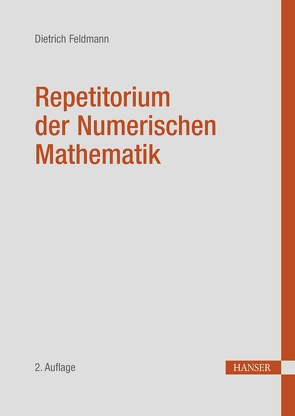 Dietrich Feldmann

Repetitorium der Numerischen Mathematik

2. Auflage

HANSER